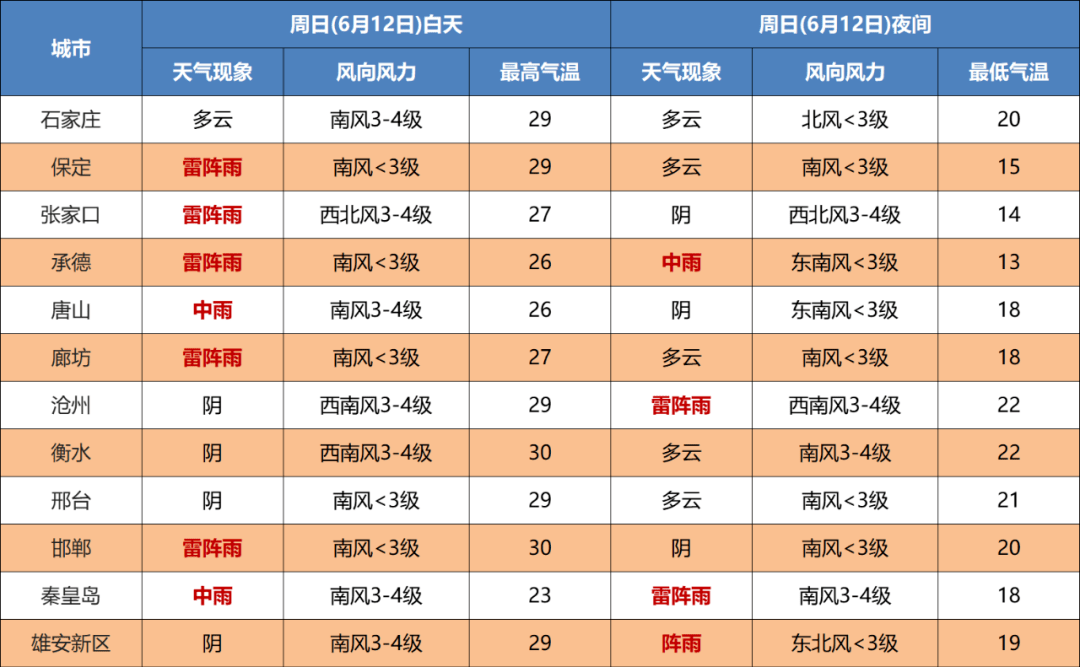 | 城市 | 周日(6月12日)白天 | | | 周日(6月12日)夜间 | | |
|---|---|---|---|---|---|---|
| | 天气现象 | 风向风力 | 最高气温 | 天气现象 | 风向风力 | 最低气温 |
| 石家庄 | 多云 | 南风3-4级 | 29 | 多云 | 北风<3级 | 20 |
| 保定 | 雷阵雨 | 南风<3级 | 29 | 多云 | 南风<3级 | 15 |
| 张家口 | 雷阵雨 | 西北风3-4级 | 27 | 阴 | 西北风3-4级 | 14 |
| 承德 | 雷阵雨 | 南风<3级 | 26 | 中雨 | 东南风<3级 | 13 |
| 唐山 | 中雨 | 南风3-4级 | 26 | 阴 | 东南风<3级 | 18 |
| 廊坊 | 雷阵雨 | 南风<3级 | 27 | 多云 | 南风<3级 | 18 |
| 沧州 | 阴 | 西南风3-4级 | 29 | 雷阵雨 | 西南风3-4级 | 22 |
| 衡水 | 阴 | 西南风3-4级 | 30 | 多云 | 南风3-4级 | 22 |
| 邢台 | 阴 | 南风<3级 | 29 | 多云 | 南风<3级 | 21 |
| 邯郸 | 雷阵雨 | 南风<3级 | 30 | 阴 | 南风<3级 | 20 |
| 秦皇岛 | 中雨 | 南风3-4级 | 23 | 雷阵雨 | 南风3-4级 | 18 |
| 雄安新区 | 阴 | 南风3-4级 | 29 | 阵雨 | 东北风<3级 | 19 |